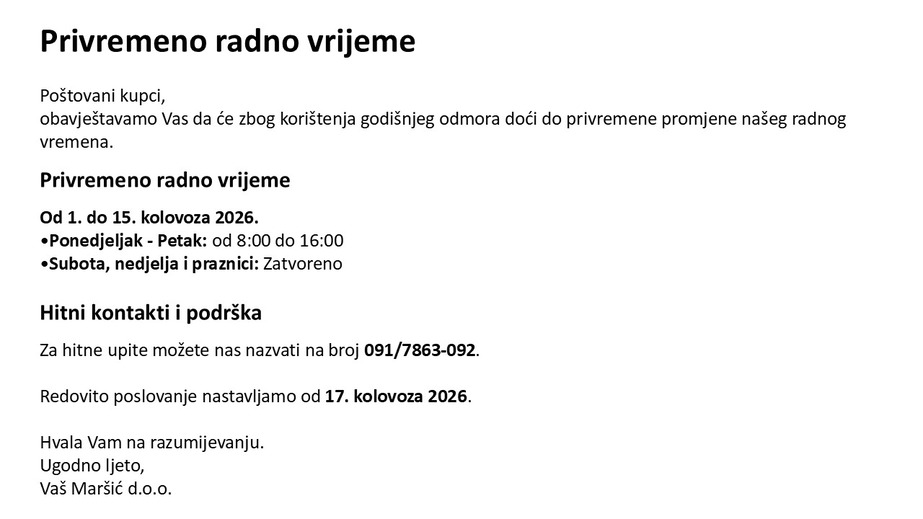 Privremeno radno vrijeme

Poštovani kupci,
obavještavamo Vas da će zbog korištenja godišnjeg odmora doći do privremene promjene našeg radnog vremena.

Privremeno radno vrijeme

Od 1. do 15. kolovoza 2026.
•Ponedjeljak - Petak: od 8:00 do 16:00
•Subota, nedjelja i praznici: Zatvoreno

Hitni kontakti i podrška

Za hitne upite možete nas nazvati na broj 091/7863-092.

Redovito poslovanje nastavljamo od 17. kolovoza 2026.

Hvala Vam na razumijevanju.
Ugodno ljeto,
Vaš Maršić d.o.o.